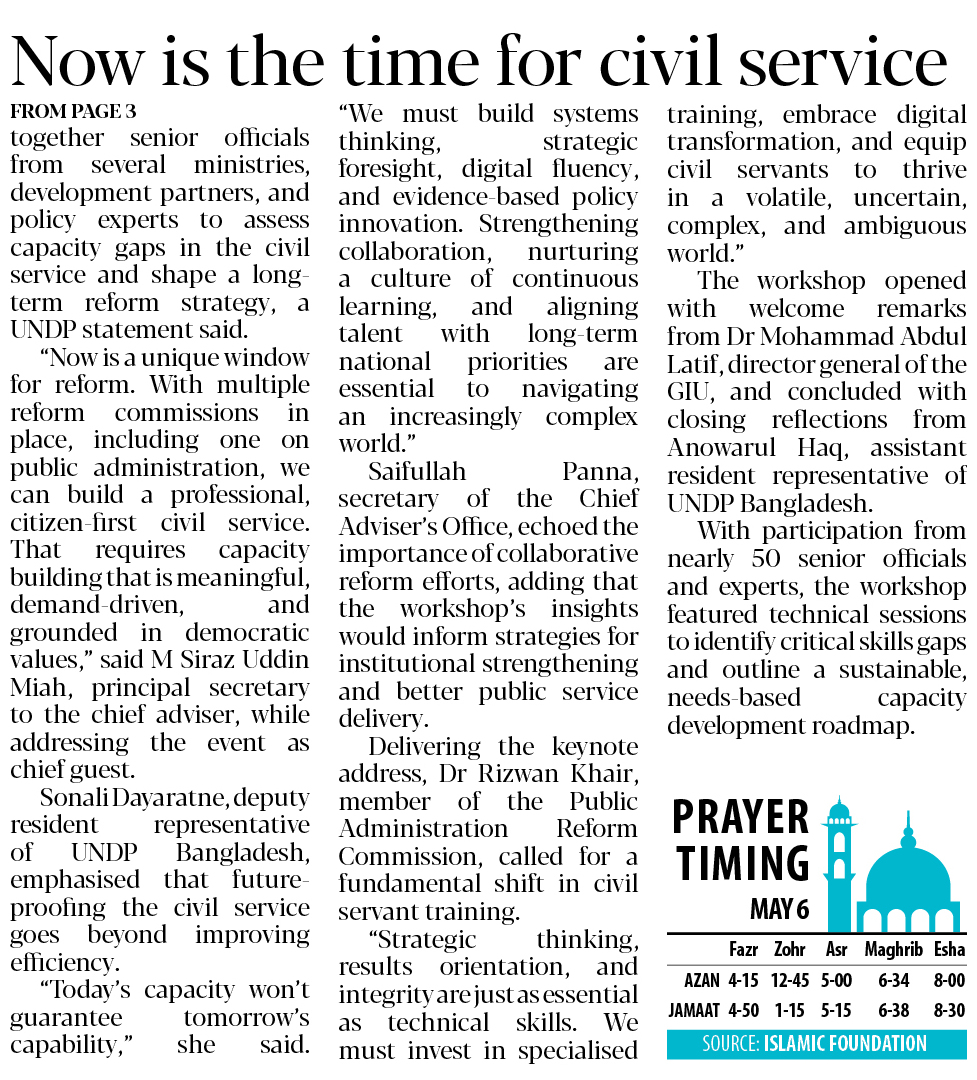 Now is the time for civil service

FROM PAGE 3
together senior officials from several ministries, development partners, and policy experts to assess capacity gaps in the civil service and shape a long-term reform strategy, a UNDP statement said.

"Now is a unique window for reform. With multiple reform commissions in place, including one on public administration, we can build a professional, citizen-first civil service. That requires capacity building that is meaningful, demand-driven, and grounded in democratic values," said M Siraz Uddin Miah, principal secretary to the chief adviser, while addressing the event as chief guest.

Sonali Dayaratne, deputy resident representative of UNDP Bangladesh, emphasised that future-proofing the civil service goes beyond improving efficiency.

"Today's capacity won't guarantee tomorrow's capability," she said. "We must build systems thinking, strategic foresight, digital fluency, and evidence-based policy innovation. Strengthening collaboration, nurturing a culture of continuous learning, and aligning talent with long-term national priorities are essential to navigating an increasingly complex world."

Saifullah Panna, secretary of the Chief Adviser's Office, echoed the importance of collaborative reform efforts, adding that the workshop's insights would inform strategies for institutional strengthening and better public service delivery.

Delivering the keynote address, Dr Rizwan Khair, member of the Public Administration Reform Commission, called for a fundamental shift in civil servant training.

"Strategic thinking, results orientation, and integrity are just as essential as technical skills. We must invest in specialised training, embrace digital transformation, and equip civil servants to thrive in a volatile, uncertain, complex, and ambiguous world."

The workshop opened with welcome remarks from Dr Mohammad Abdul Latif, director general of the GIU, and concluded with closing reflections from Anowarul Haq, assistant resident representative of UNDP Bangladesh.

With participation from nearly 50 senior officials and experts, the workshop featured technical sessions to identify critical skills gaps and outline a sustainable, needs-based capacity development roadmap.

PRAYER TIMING
MAY 6

| | Fazr | Zohr | Asr | Maghrib | Esha |
|---|---|---|---|---|---|
| AZAN | 4-15 | 12-45 | 5-00 | 6-34 | 8-00 |
| JAMAAT | 4-50 | 1-15 | 5-15 | 6-38 | 8-30 |

SOURCE: ISLAMIC FOUNDATION